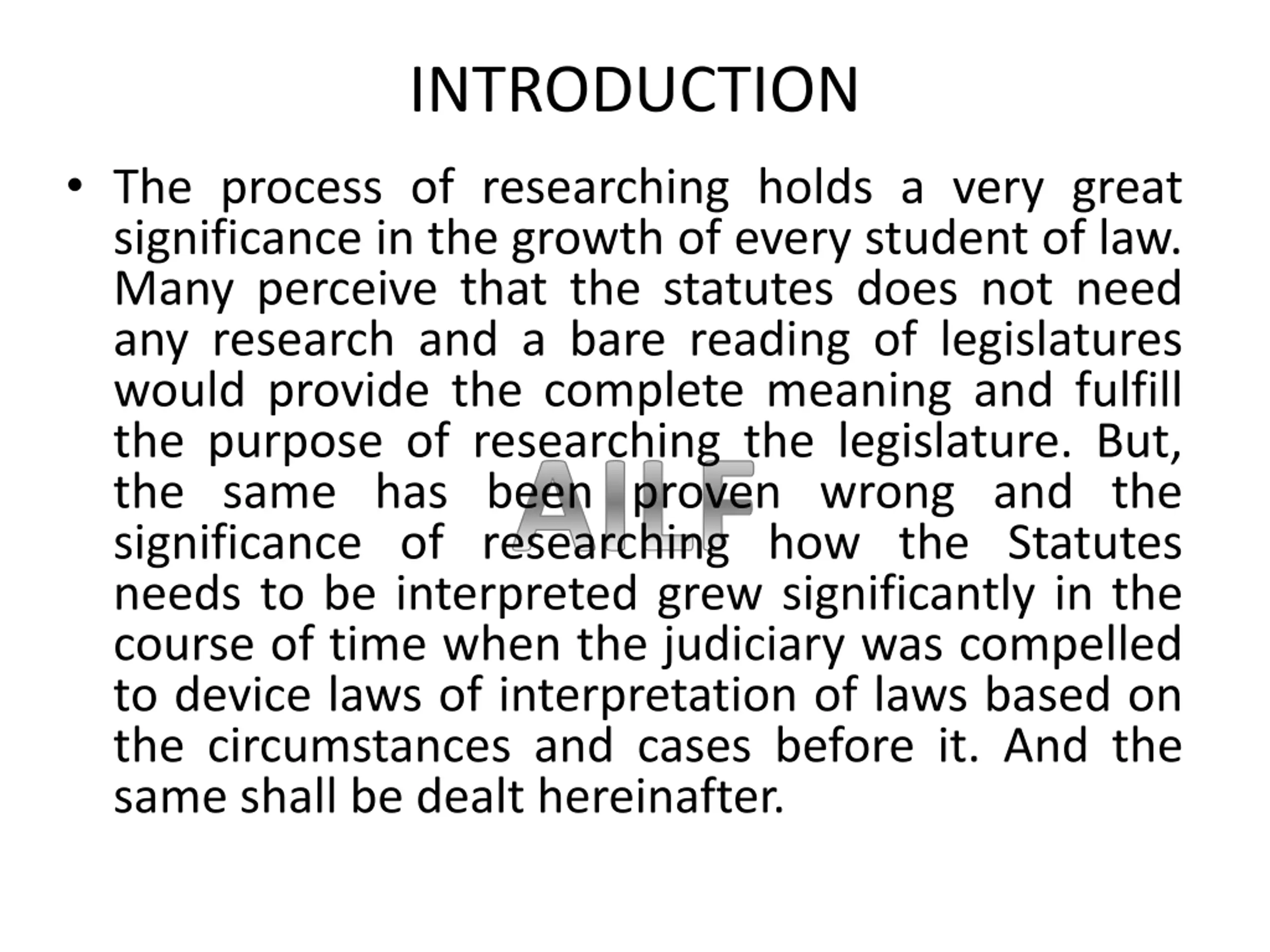 INTRODUCTION

• The process of researching holds a very great significance in the growth of every student of law. Many perceive that the statutes does not need any research and a bare reading of legislatures would provide the complete meaning and fulfill the purpose of researching the legislature. But, the same has been proven wrong and the significance of researching how the Statutes needs to be interpreted grew significantly in the course of time when the judiciary was compelled to device laws of interpretation of laws based on the circumstances and cases before it. And the same shall be dealt hereinafter.

AILF